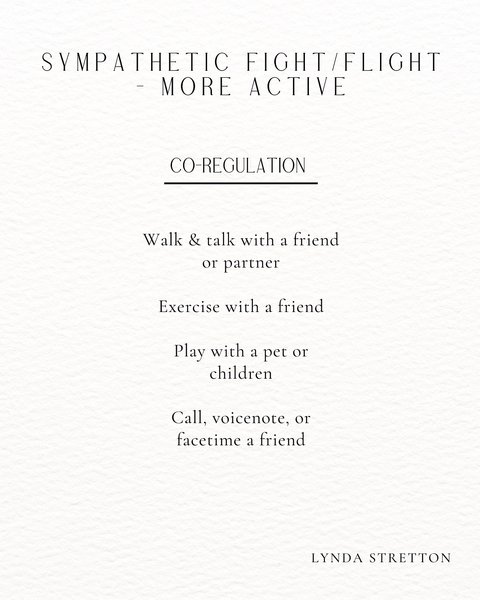 SYMPATHETIC FIGHT/FLIGHT - MORE ACTIVE

CO-REGULATION

Walk & talk with a friend or partner

Exercise with a friend

Play with a pet or children

Call, voicenote, or facetime a friend

LYNDA STRETTON